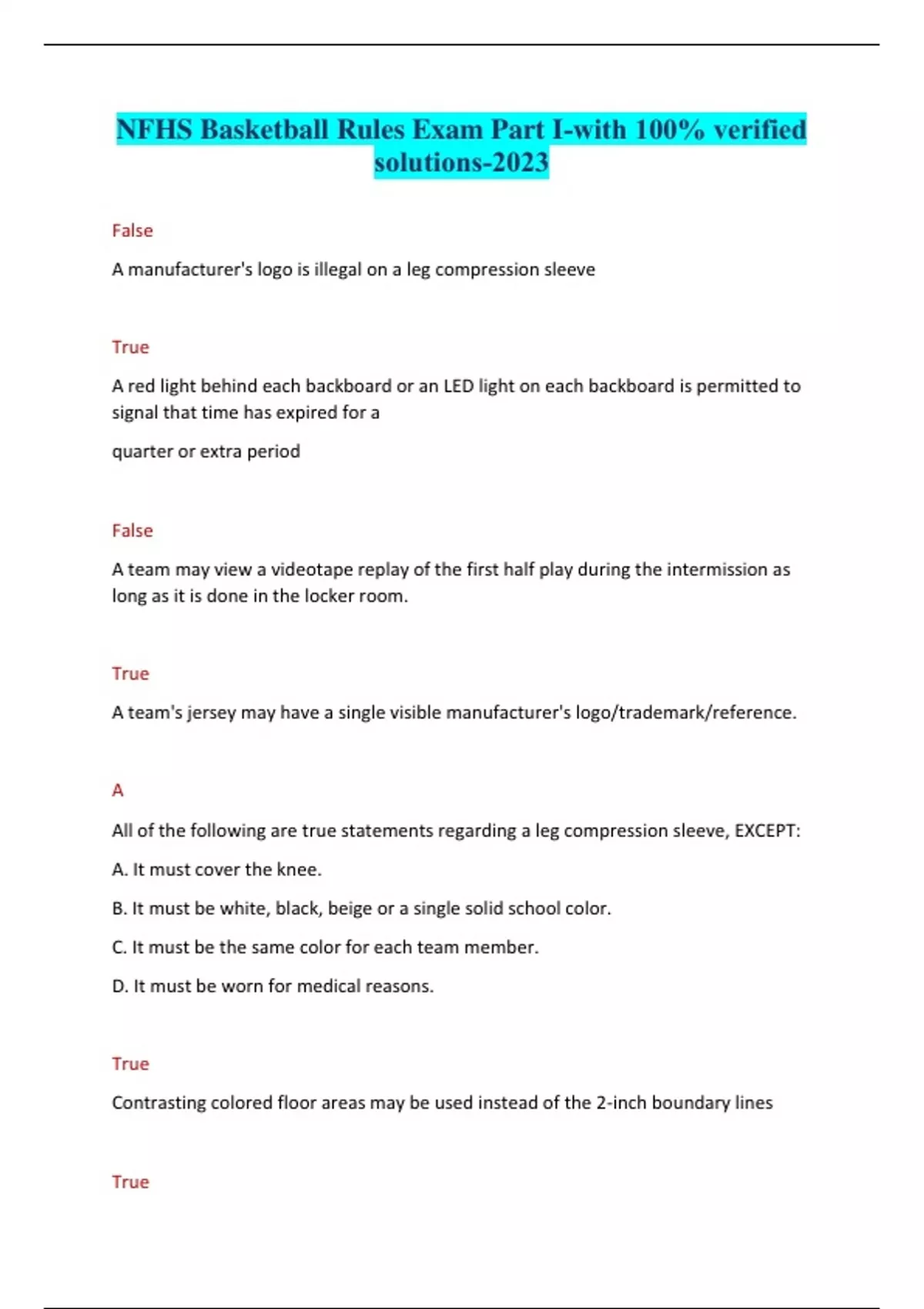 NFHS Basketball Rules Exam Part I-with 100% verified solutions-2023

False

A manufacturer's logo is illegal on a leg compression sleeve

True

A red light behind each backboard or an LED light on each backboard is permitted to signal that time has expired for a

quarter or extra period

False

A team may view a videotape replay of the first half play during the intermission as long as it is done in the locker room.

True

A team's jersey may have a single visible manufacturer's logo/trademark/reference.

A

All of the following are true statements regarding a leg compression sleeve, EXCEPT:

A. It must cover the knee.

B. It must be white, black, beige or a single solid school color.

C. It must be the same color for each team member.

D. It must be worn for medical reasons.

True

Contrasting colored floor areas may be used instead of the 2-inch boundary lines

True